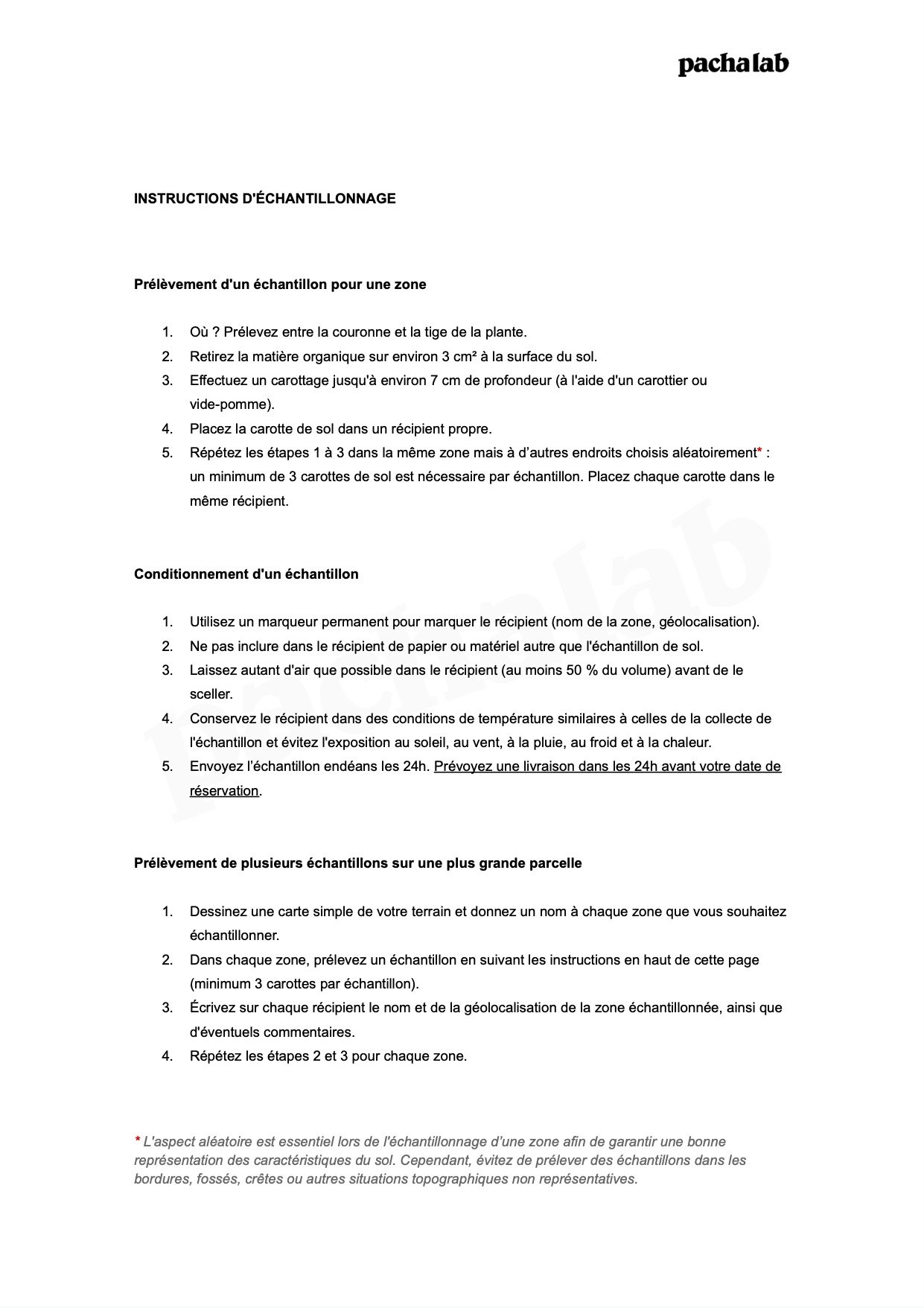 pachalab

INSTRUCTIONS D'ÉCHANTILLONNAGE

Prélèvement d'un échantillon pour une zone

1. Où ? Prélevez entre la couronne et la tige de la plante.
2. Retirez la matière organique sur environ 3 cm² à la surface du sol.
3. Effectuez un carottage jusqu'à environ 7 cm de profondeur (à l'aide d'un carottier ou vide-pomme).
4. Placez la carotte de sol dans un récipient propre.
5. Répétez les étapes 1 à 3 dans la même zone mais à d'autres endroits choisis aléatoirement* : un minimum de 3 carottes de sol est nécessaire par échantillon. Placez chaque carotte dans le même récipient.

Conditionnement d'un échantillon

1. Utilisez un marqueur permanent pour marquer le récipient (nom de la zone, géolocalisation).
2. Ne pas inclure dans le récipient de papier ou matériel autre que l'échantillon de sol.
3. Laissez autant d'air que possible dans le récipient (au moins 50 % du volume) avant de le sceller.
4. Conservez le récipient dans des conditions de température similaires à celles de la collecte de l'échantillon et évitez l'exposition au soleil, au vent, à la pluie, au froid et à la chaleur.
5. Envoyez l'échantillon endéans les 24h. Prévoyez une livraison dans les 24h avant votre date de réservation.

Prélèvement de plusieurs échantillons sur une plus grande parcelle

1. Dessinez une carte simple de votre terrain et donnez un nom à chaque zone que vous souhaitez échantillonner.
2. Dans chaque zone, prélevez un échantillon en suivant les instructions en haut de cette page (minimum 3 carottes par échantillon).
3. Écrivez sur chaque récipient le nom et de la géolocalisation de la zone échantillonnée, ainsi que d'éventuels commentaires.
4. Répétez les étapes 2 et 3 pour chaque zone.

* L'aspect aléatoire est essentiel lors de l'échantillonnage d'une zone afin de garantir une bonne représentation des caractéristiques du sol. Cependant, évitez de prélever des échantillons dans les bordures, fossés, crêtes ou autres situations topographiques non représentatives.

pachalab